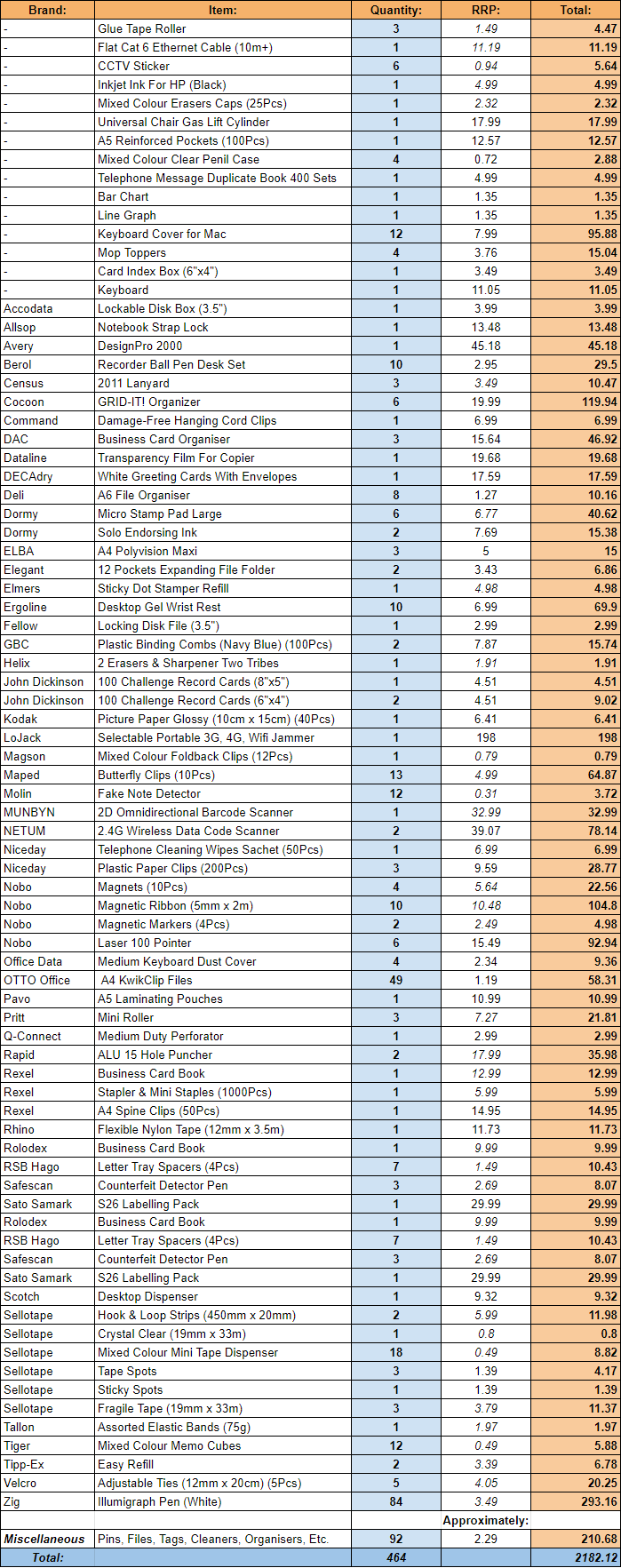 | Brand: | Item: | Quantity: | RRP: | Total: |
|---|---|---|---|---|
| - | Glue Tape Roller | 3 | 1.49 | 4.47 |
| - | Flat Cat 6 Ethernet Cable (10m+) | 1 | 11.19 | 11.19 |
| - | CCTV Sticker | 6 | 0.94 | 5.64 |
| - | Inkjet Ink For HP (Black) | 1 | 4.99 | 4.99 |
| - | Mixed Colour Erasers Caps (25Pcs) | 1 | 2.32 | 2.32 |
| - | Universal Chair Gas Lift Cylinder | 1 | 17.99 | 17.99 |
| - | A5 Reinforced Pockets (100Pcs) | 1 | 12.57 | 12.57 |
| - | Mixed Colour Clear Penil Case | 4 | 0.72 | 2.88 |
| - | Telephone Message Duplicate Book 400 Sets | 1 | 4.99 | 4.99 |
| - | Bar Chart | 1 | 1.35 | 1.35 |
| - | Line Graph | 1 | 1.35 | 1.35 |
| - | Keyboard Cover for Mac | 12 | 7.99 | 95.88 |
| - | Mop Toppers | 4 | 3.76 | 15.04 |
| - | Card Index Box (6"x4") | 1 | 3.49 | 3.49 |
| - | Keyboard | 1 | 11.05 | 11.05 |
| Accodata | Lockable Disk Box (3.5") | 1 | 3.99 | 3.99 |
| Allsop | Notebook Strap Lock | 1 | 13.48 | 13.48 |
| Avery | DesignPro 2000 | 1 | 45.18 | 45.18 |
| Berol | Recorder Ball Pen Desk Set | 10 | 2.95 | 29.5 |
| Census | 2011 Lanyard | 3 | 3.49 | 10.47 |
| Cocoon | GRID-IT! Organizer | 6 | 19.99 | 119.94 |
| Command | Damage-Free Hanging Cord Clips | 1 | 6.99 | 6.99 |
| DAC | Business Card Organiser | 3 | 15.64 | 46.92 |
| Dataline | Transparency Film For Copier | 1 | 19.68 | 19.68 |
| DECAdry | White Greeting Cards With Envelopes | 1 | 17.59 | 17.59 |
| Deli | A6 File Organiser | 8 | 1.27 | 10.16 |
| Dormy | Micro Stamp Pad Large | 6 | 6.77 | 40.62 |
| Dormy | Solo Endorsing Ink | 2 | 7.69 | 15.38 |
| ELBA | A4 Polyvision Maxi | 3 | 5 | 15 |
| Elegant | 12 Pockets Expanding File Folder | 2 | 3.43 | 6.86 |
| Elmers | Sticky Dot Stamper Refill | 1 | 4.98 | 4.98 |
| Ergoline | Desktop Gel Wrist Rest | 10 | 6.99 | 69.9 |
| Fellow | Locking Disk File (3.5") | 1 | 2.99 | 2.99 |
| GBC | Plastic Binding Combs (Navy Blue) (100Pcs) | 2 | 7.87 | 15.74 |
| Helix | 2 Erasers & Sharpener Two Tribes | 1 | 1.91 | 1.91 |
| John Dickinson | 100 Challenge Record Cards (8"x5") | 1 | 4.51 | 4.51 |
| John Dickinson | 100 Challenge Record Cards (6"x4") | 2 | 4.51 | 9.02 |
| Kodak | Picture Paper Glossy (10cm x 15cm) (40Pcs) | 1 | 6.41 | 6.41 |
| LoJack | Selectable Portable 3G, 4G, Wifi Jammer | 1 | 198 | 198 |
| Magson | Mixed Colour Foldback Clips (12Pcs) | 1 | 0.79 | 0.79 |
| Maped | Butterfly Clips (10Pcs) | 13 | 4.99 | 64.87 |
| Molin | Fake Note Detector | 12 | 0.31 | 3.72 |
| MUNBYN | 2D Omnidirectional Barcode Scanner | 1 | 32.99 | 32.99 |
| NETUM | 2.4G Wireless Data Code Scanner | 2 | 39.07 | 78.14 |
| Niceday | Telephone Cleaning Wipes Sachet (50Pcs) | 1 | 6.99 | 6.99 |
| Niceday | Plastic Paper Clips (200Pcs) | 3 | 9.59 | 28.77 |
| Nobo | Magnets (10Pcs) | 4 | 5.64 | 22.56 |
| Nobo | Magnetic Ribbon (5mm x 2m) | 10 | 10.48 | 104.8 |
| Nobo | Magnetic Markers (4Pcs) | 2 | 2.49 | 4.98 |
| Nobo | Laser 100 Pointer | 6 | 15.49 | 92.94 |
| Office Data | Medium Keyboard Dust Cover | 4 | 2.34 | 9.36 |
| OTTO Office | A4 KwikClip Files | 49 | 1.19 | 58.31 |
| Pavo | A5 Laminating Pouches | 1 | 10.99 | 10.99 |
| Pritt | Mini Roller | 3 | 7.27 | 21.81 |
| Q-Connect | Medium Duty Perforator | 1 | 2.99 | 2.99 |
| Rapid | ALU 15 Hole Puncher | 2 | 17.99 | 35.98 |
| Rexel | Business Card Book | 1 | 12.99 | 12.99 |
| Rexel | Stapler & Mini Staples (1000Pcs) | 1 | 5.99 | 5.99 |
| Rexel | A4 Spine Clips (50Pcs) | 1 | 14.95 | 14.95 |
| Rhino | Flexible Nylon Tape (12mm x 3.5m) | 1 | 11.73 | 11.73 |
| Rolodex | Business Card Book | 1 | 9.99 | 9.99 |
| RSB Hago | Letter Tray Spacers (4Pcs) | 7 | 1.49 | 10.43 |
| Safescan | Counterfeit Detector Pen | 3 | 2.69 | 8.07 |
| Sato Samark | S26 Labelling Pack | 1 | 29.99 | 29.99 |
| Rolodex | Business Card Book | 1 | 9.99 | 9.99 |
| RSB Hago | Letter Tray Spacers (4Pcs) | 7 | 1.49 | 10.43 |
| Safescan | Counterfeit Detector Pen | 3 | 2.69 | 8.07 |
| Sato Samark | S26 Labelling Pack | 1 | 29.99 | 29.99 |
| Scotch | Desktop Dispenser | 1 | 9.32 | 9.32 |
| Sellotape | Hook & Loop Strips (450mm x 20mm) | 2 | 5.99 | 11.98 |
| Sellotape | Crystal Clear (19mm x 33m) | 1 | 0.8 | 0.8 |
| Sellotape | Mixed Colour Mini Tape Dispenser | 18 | 0.49 | 8.82 |
| Sellotape | Tape Spots | 3 | 1.39 | 4.17 |
| Sellotape | Sticky Spots | 1 | 1.39 | 1.39 |
| Sellotape | Fragile Tape (19mm x 33m) | 3 | 3.79 | 11.37 |
| Tallon | Assorted Elastic Bands (75g) | 1 | 1.97 | 1.97 |
| Tiger | Mixed Colour Memo Cubes | 12 | 0.49 | 5.88 |
| Tipp-Ex | Easy Refill | 2 | 3.39 | 6.78 |
| Velcro | Adjustable Ties (12mm x 20cm) (5Pcs) | 5 | 4.05 | 20.25 |
| Zig | Illumigraph Pen (White) | 84 | 3.49 | 293.16 |
| | | | Approximately: | |
| Miscellaneous | Pins, Files, Tags, Cleaners, Organisers, Etc. | 92 | 2.29 | 210.68 |
| Total: | | 464 | | 2182.12 |